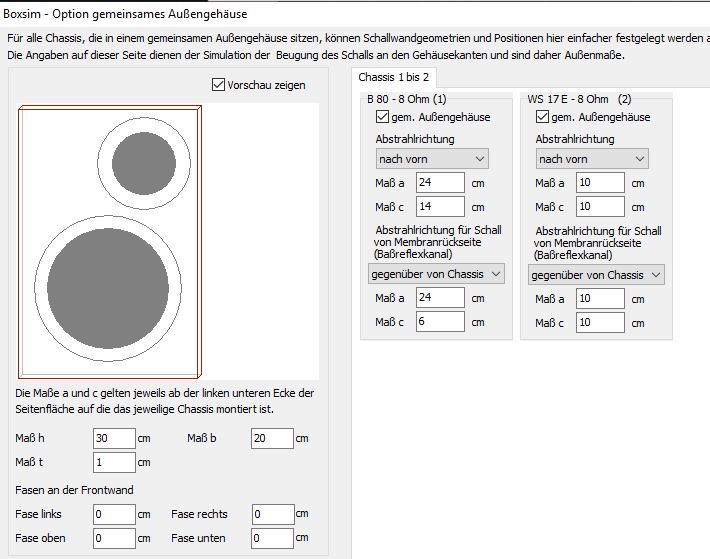 Boxsim - Option gemeinsames Außengehäuse

Für alle Chassis, die in einem gemeinsamen Außengehäuse sitzen, können Schallwandgeometrien und Positionen hier einfacher festgelegt werden a
Die Angaben auf dieser Seite dienen der Simulation der Beugung des Schalls an den Gehäusekanten und sind daher Außenmaße.

Vorschau zeigen

Die Maße a und c gelten jeweils ab der linken unteren Ecke der Seitenfläche auf die das jeweilige Chassis montiert ist.

Maß h 30 cm
Maß b 20 cm
Maß t 1 cm

Fasen an der Frontwand

Fase links 0 cm
Fase rechts 0 cm
Fase oben 0 cm
Fase unten 0 cm

Chassis 1 bis 2

B 80 - 8 Ohm (1)
gem. Außengehäuse
Abstrahlrichtung
nach vorn
Maß a 24 cm
Maß c 14 cm
Abstrahlrichtung für Schall von Membranrückseite (Baßreflexkanal)
gegenüber von Chassis
Maß a 24 cm
Maß c 6 cm

WS 17 E - 8 Ohm (2)
gem. Außengehäuse
Abstrahlrichtung
nach vorn
Maß a 10 cm
Maß c 10 cm
Abstrahlrichtung für Schall von Membranrückseite (Baßreflexkanal)
gegenüber von Chassis
Maß a 10 cm
Maß c 10 cm